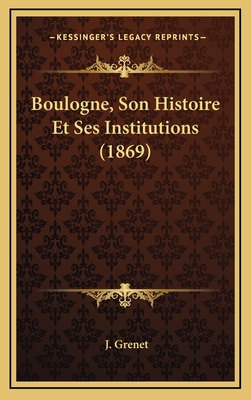 —KESSINGER'S LEGACY REPRINTS—

Boulogne, Son Histoire Et Ses Institutions (1869)

J. Grenet